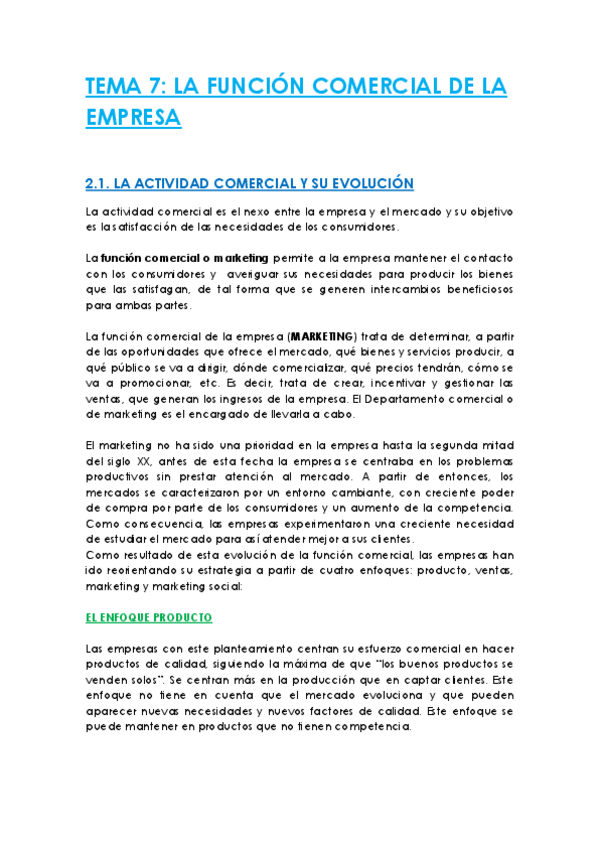 TEMA 7: LA FUNCIÓN COMERCIAL DE LA EMPRESA

2.1. LA ACTIVIDAD COMERCIAL Y SU EVOLUCIÓN

La actividad comercial es el nexo entre la empresa y el mercado y su objetivo es la satisfacción de las necesidades de los consumidores.

La función comercial o marketing permite a la empresa mantener el contacto con los consumidores y averiguar sus necesidades para producir los bienes que las satisfagan, de tal forma que se generen intercambios beneficiosos para ambas partes.

La función comercial de la empresa (MARKETING) trata de determinar, a partir de las oportunidades que ofrece el mercado, qué bienes y servicios producir, a qué público se va a dirigir, dónde comercializar, qué precios tendrán, cómo se va a promocionar, etc. Es decir, trata de crear, incentivar y gestionar las ventas, que generan los ingresos de la empresa. El Departamento comercial o de marketing es el encargado de llevarla a cabo.

El marketing no ha sido una prioridad en la empresa hasta la segunda mitad del siglo XX, antes de esta fecha la empresa se centraba en los problemas productivos sin prestar atención al mercado. A partir de entonces, los mercados se caracterizaron por un entorno cambiante, con creciente poder de compra por parte de los consumidores y un aumento de la competencia. Como consecuencia, las empresas experimentaron una creciente necesidad de estudiar el mercado para así atender mejor a sus clientes.
Como resultado de esta evolución de la función comercial, las empresas han ido reorientando su estrategia a partir de cuatro enfoques: producto, ventas, marketing y marketing social:

EL ENFOQUE PRODUCTO

Las empresas con este planteamiento centran su esfuerzo comercial en hacer productos de calidad, siguiendo la máxima de que "los buenos productos se venden solos". Se centran más en la producción que en captar clientes. Este enfoque no tiene en cuenta que el mercado evoluciona y que pueden aparecer nuevas necesidades y nuevos factores de calidad. Este enfoque se puede mantener en productos que no tienen competencia.